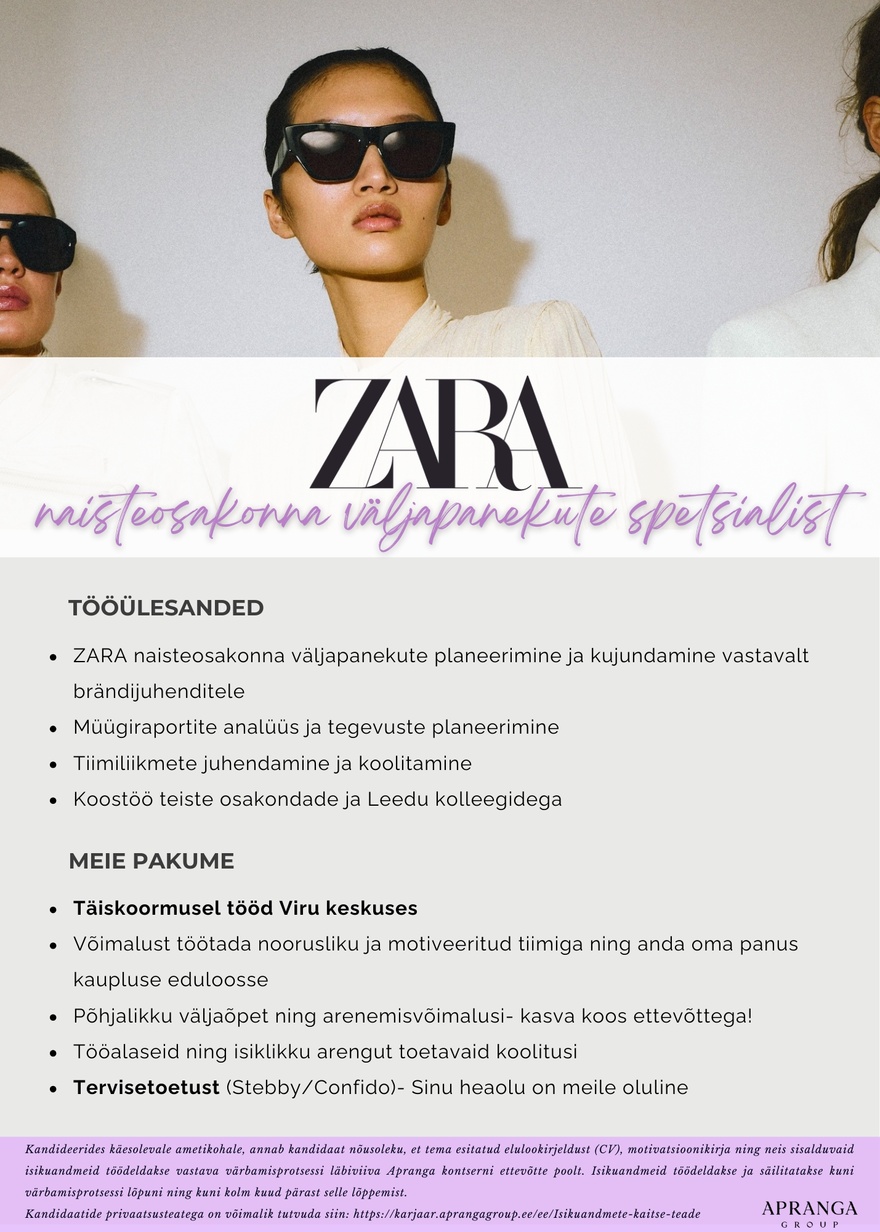 ZARA

naisteosakonna väljapanekute spetsialist

TÖÖÜLESANDED

• ZARA naisteosakonna väljapanekute planeerimine ja kujundamine vastavalt brändijuhenditele
• Müügiraportite analüüs ja tegevuste planeerimine
• Tiimiliikmete juhendamine ja koolitamine
• Koostöö teiste osakondade ja Leedu kolleegidega

MEIE PAKUME

• Täiskoormusel tööd Viru keskuses
• Võimalust töötada noorusliku ja motiveeritud tiimiga ning anda oma panus kaupluse eduloosse
• Põhjalikku väljaõpet ning arenemisvõimalusi- kasva koos ettevõttega!
• Tööalaseid ning isiklikku arengut toetavaid koolitusi
• Tervisetoetust (Stebby/Confido)- Sinu heaolu on meile oluline

Kandideerides käesolevale ametikohale, annab kandidaat nõusoleku, et tema esitatud elulookirjeldust (CV), motivatsioonikirja ning neis sisalduvaid isikuandmeid töödeldakse vastava värbamisprotsessi läbiviiva Apranga kontserni ettevõtte poolt. Isikuandmeid töödeldakse ja säilitatakse kuni värbamisprotsessi lõpuni ning kuni kolm kuud pärast selle lõppemist.
Kandidaatide privaatsusteatega on võimalik tutvuda siin: https://karjaar.aprangagroup.ee/ee/Isikuandmete-kaitse-teade

APRANGA
GROUP